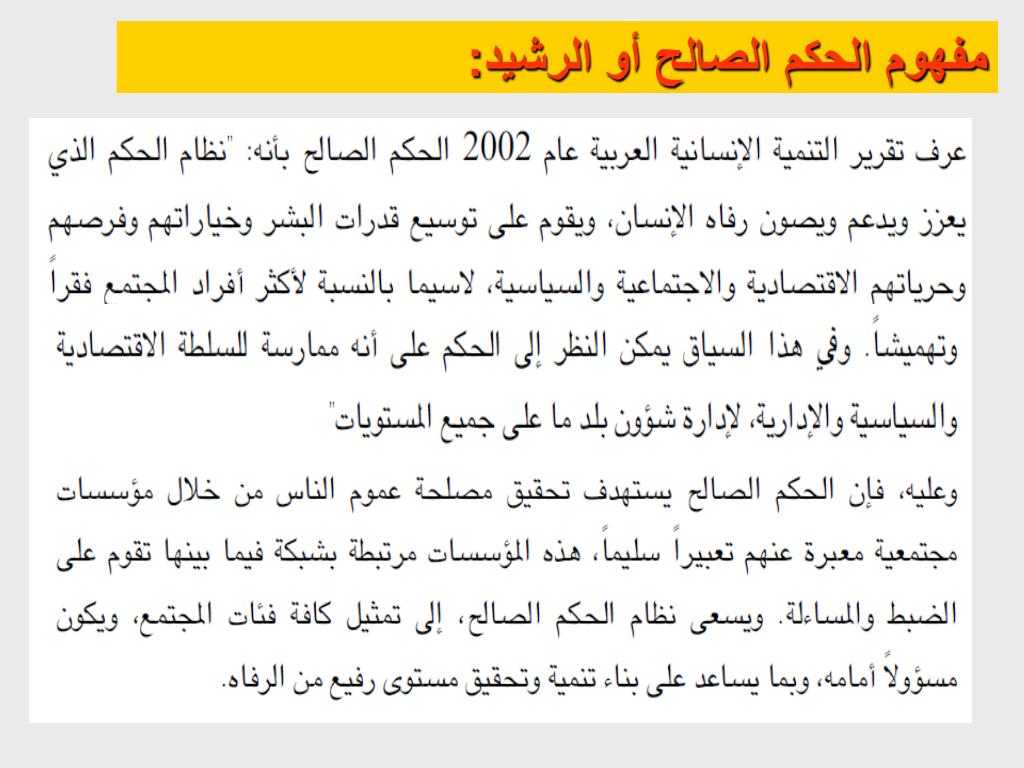 مفهوم الحكم الصالح أو الرشيد:

عرف تقرير التنمية الإنسانية العربية عام 2002 الحكم الصالح بأنه: "نظام الحكم الذي يعزز ويدعم ويصون رفاه الإنسان، ويقوم على توسيع قدرات البشر وخياراتهم وفرصهم وحرياتهم الاقتصادية والاجتماعية والسياسية، لاسيما بالنسبة لأكثر أفراد المجتمع فقراً وتهميشاً. وفي هذا السياق يمكن النظر إلى الحكم على أنه ممارسة للسلطة الاقتصادية والسياسية والإدارية، لإدارة شؤون بلد ما على جميع المستويات"

وعليه، فإن الحكم الصالح يستهدف تحقيق مصلحة عموم الناس من خلال مؤسسات مجتمعية معبرة عنهم تعبيراً سليماً، هذه المؤسسات مرتبطة بشبكة فيما بينها تقوم على الضبط والمساءلة. ويسعى نظام الحكم الصالح، إلى تمثيل كافة فئات المجتمع، ويكون مسؤولاً أمامه، وبما يساعد على بناء تنمية وتحقيق مستوى رفيع من الرفاه.